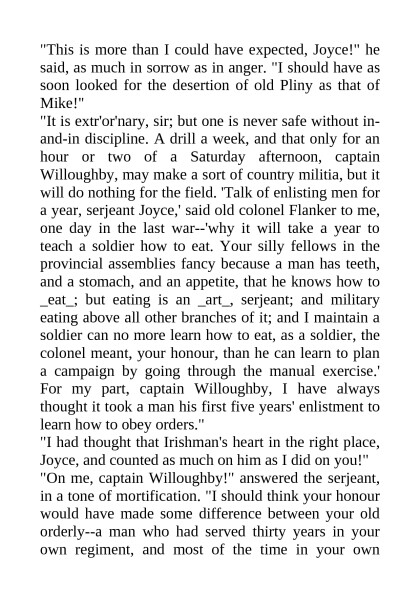 "This is more than I could have expected, Joyce!" he said, as much in sorrow as in anger. "I should have as soon looked for the desertion of old Pliny as that of Mike!"

"It is extr'or'nary, sir; but one is never safe without in-and-in discipline. A drill a week, and that only for an hour or two of a Saturday afternoon, captain Willoughby, may make a sort of country militia, but it will do nothing for the field. 'Talk of enlisting men for a year, serjeant Joyce,' said old colonel Flanker to me, one day in the last war--'why it will take a year to teach a soldier how to eat. Your silly fellows in the provincial assemblies fancy because a man has teeth, and a stomach, and an appetite, that he knows how to _eat_; but eating is an _art_, serjeant; and military eating above all other branches of it; and I maintain a soldier can no more learn how to eat, as a soldier, the colonel meant, your honour, than he can learn to plan a campaign by going through the manual exercise.' For my part, captain Willoughby, I have always thought it took a man his first five years' enlistment to learn how to obey orders."

"I had thought that Irishman's heart in the right place, Joyce, and counted as much on him as I did on you!"

"On me, captain Willoughby!" answered the serjeant, in a tone of mortification. "I should think your honour would have made some difference between your old orderly--a man who had served thirty years in your own regiment, and most of the time in your own